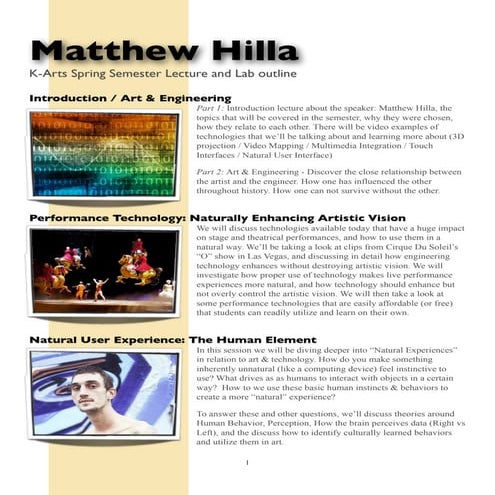 Matthew Hilla

K-Arts Spring Semester Lecture and Lab outline

Introduction / Art & Engineering

Part 1: Introduction lecture about the speaker: Matthew Hilla, the topics that will be covered in the semester, why they were chosen, how they relate to each other. There will be video examples of technologies that we'll be talking about and learning more about (3D projection / Video Mapping / Multimedia Integration / Touch Interfaces / Natural User Interface)

Part 2: Art & Engineering - Discover the close relationship between the artist and the engineer. How one has influenced the other throughout history. How one can not survive without the other.

Performance Technology: Naturally Enhancing Artistic Vision

We will discuss technologies available today that have a huge impact on stage and theatrical performances, and how to use them in a natural way. We'll be taking a look at clips from Cirque Du Soleil's "O" show in Las Vegas, and discussing in detail how engineering technology enhances without destroying artistic vision. We will investigate how proper use of technology makes live performance experiences more natural, and how technology should enhance but not overly control the artistic vision. We will then take a look at some performance technologies that are easily affordable (or free) that students can readily utilize and learn on their own.

Natural User Experience: The Human Element

In this session we will be diving deeper into "Natural Experiences" in relation to art & technology. How do you make something inherently unnatural (like a computing device) feel instinctive to use? What drives as as humans to interact with objects in a certain way? How to we use these basic human instincts & behaviors to create a more "natural" experience?

To answer these and other questions, we'll discuss theories around Human Behavior, Perception, How the brain perceives data (Right vs Left), and the discuss how to identify culturally learned behaviors and utilize them in art.

1